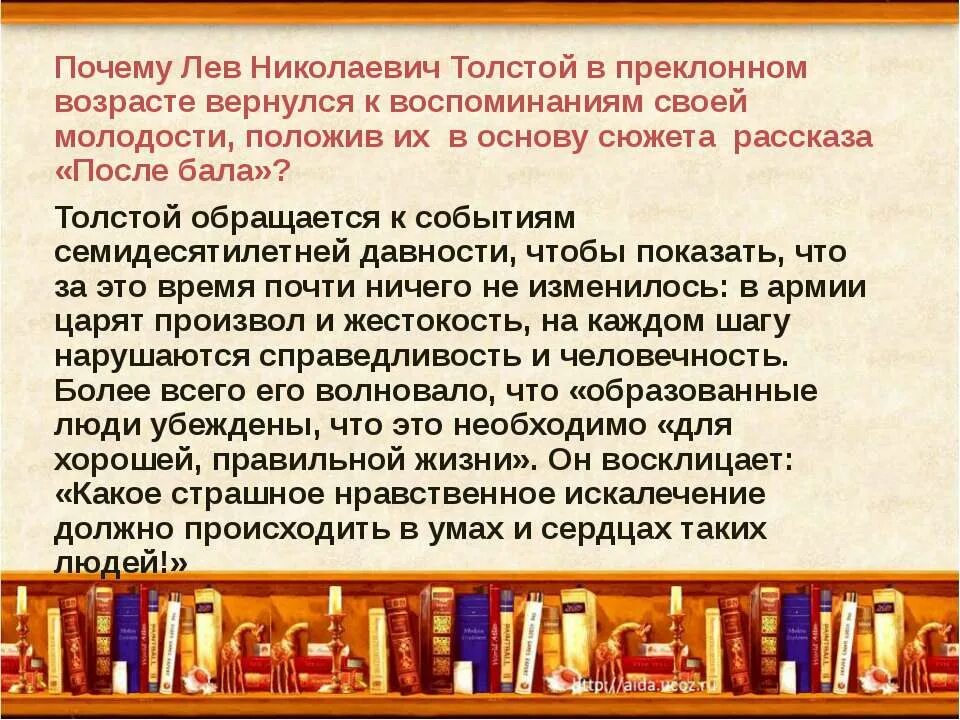 Почему Лев Николаевич Толстой в преклонном возрасте вернулся к воспоминаниям своей молодости, положив их в основу сюжета рассказа «После бала»?

Толстой обращается к событиям семидесятилетней давности, чтобы показать, что за это время почти ничего не изменилось: в армии царят произвол и жестокость, на каждом шагу нарушаются справедливость и человечность. Более всего его волновало, что «образованные люди убеждены, что это необходимо «для хорошей, правильной жизни». Он восклицает: «Какое страшное нравственное искалечение должно происходить в умах и сердцах таких людей!»

http://aida.ucoz.ru